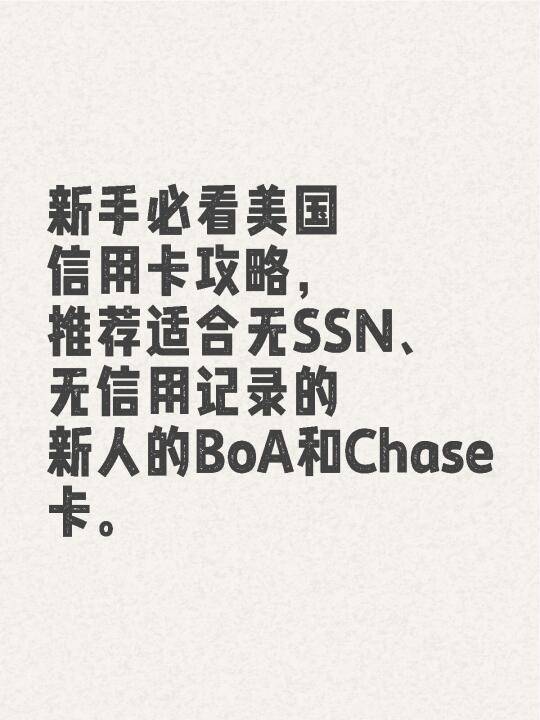 新手必看美国信用卡攻略，推荐适合无SSN、无信用记录的新人的BoA和Chase卡。